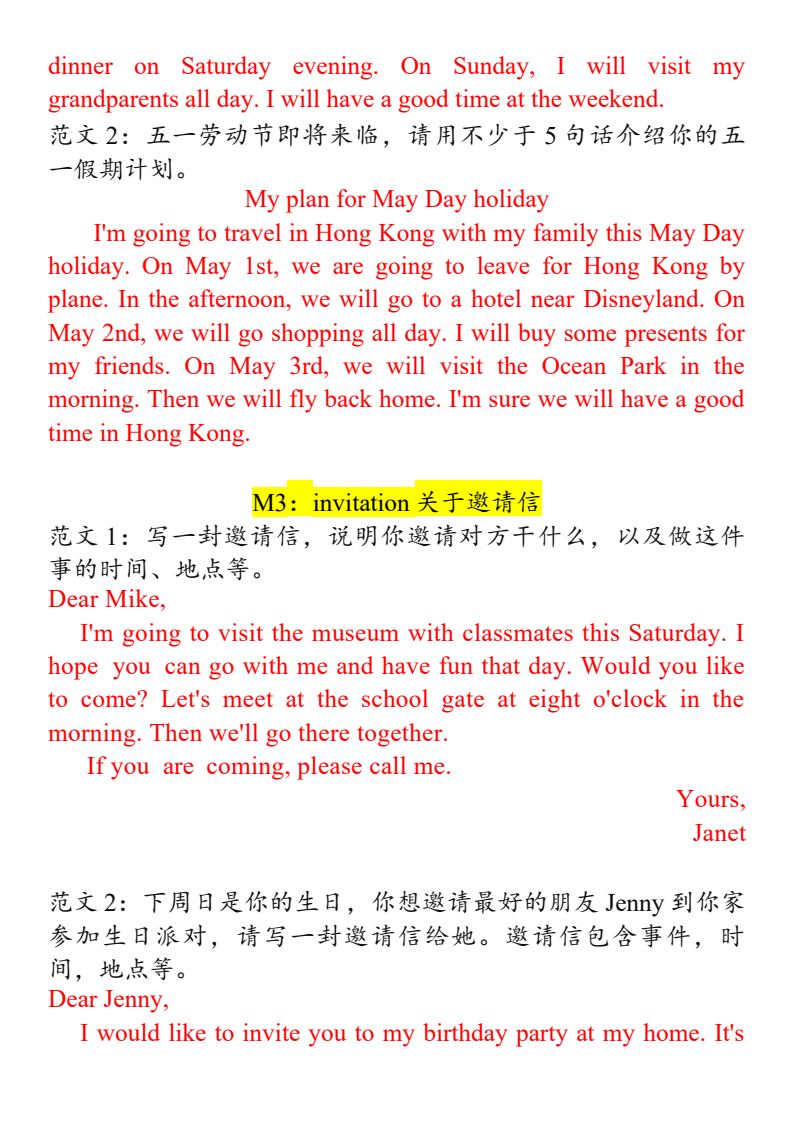 dinner on Saturday evening. On Sunday, I will visit my grandparents all day. I will have a good time at the weekend.

范文2：五一劳动节即将来临，请用不少于5句话介绍你的五一假期计划。

My plan for May Day holiday

I'm going to travel in Hong Kong with my family this May Day holiday. On May 1st, we are going to leave for Hong Kong by plane. In the afternoon, we will go to a hotel near Disneyland. On May 2nd, we will go shopping all day. I will buy some presents for my friends. On May 3rd, we will visit the Ocean Park in the morning. Then we will fly back home. I'm sure we will have a good time in Hong Kong.

M3：invitation关于邀请信

范文1：写一封邀请信，说明你邀请对方干什么，以及做这件事的时间、地点等。

Dear Mike,

I'm going to visit the museum with classmates this Saturday. I hope you can go with me and have fun that day. Would you like to come? Let's meet at the school gate at eight o'clock in the morning. Then we'll go there together.

If you are coming, please call me.

Yours,
Janet

范文2：下周日是你的生日，你想邀请最好的朋友Jenny到你家参加生日派对，请写一封邀请信给她。邀请信包含事件，时间，地点等。

Dear Jenny,

I would like to invite you to my birthday party at my home. It's